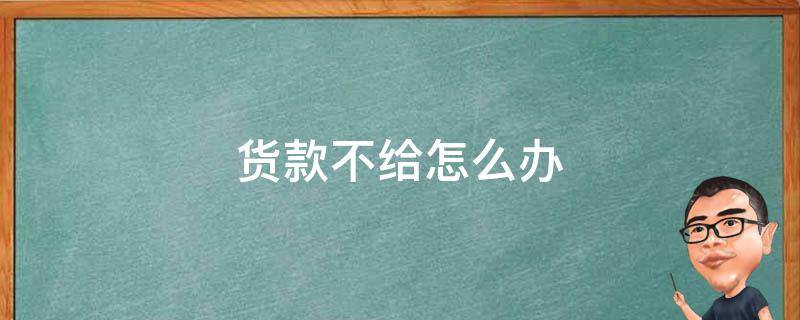 货款不给怎么办